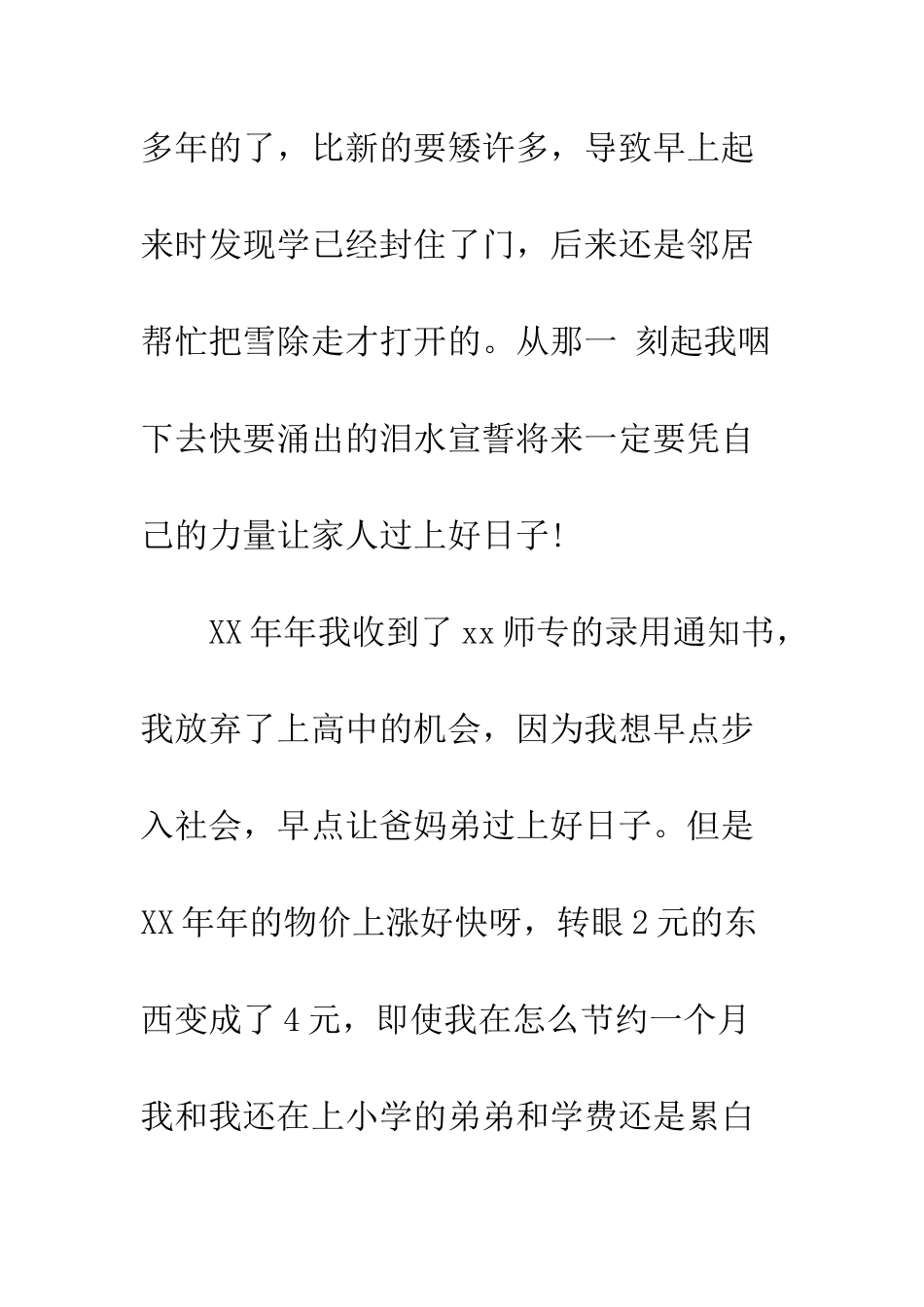 多年的了，比新的要矮许多，导致早上起来时发现学已经封住了门，后来还是邻居帮忙把雪除走才打开的。从那一 刻起我咽下去快要涌出的泪水宣誓将来一定要凭自己的力量让家人过上好日子!

XX年年我收到了xx师专的录用通知书，我放弃了上高中的机会，因为我想早点步入社会，早点让爸妈弟过上好日子。但是XX年年的物价上涨好快呀，转眼2元的东西变成了4元，即使我在怎么节约一个月我和我还在上小学的弟弟和学费还是累白